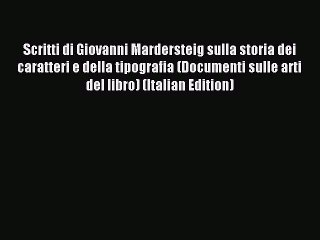 Scritti di Giovanni Mardersteig sulla storia dei caratteri e della tipografia (Documenti sulle arti del libro) (Italian Edition)